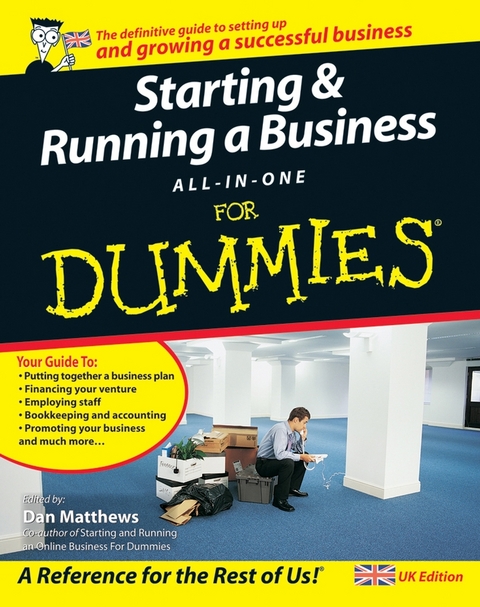 The definitive guide to setting up and growing a successful business

Starting & Running a Business

ALL-IN-ONE

FOR DUMMIES®

Your Guide To:
• Putting together a business plan
• Financing your venture
• Employing staff
• Bookkeeping and accounting
• Promoting your business
and much more…

Edited by:
Dan Matthews
Co-author of Starting and Running an Online Business For Dummies

A Reference for the Rest of Us!®

UK Edition